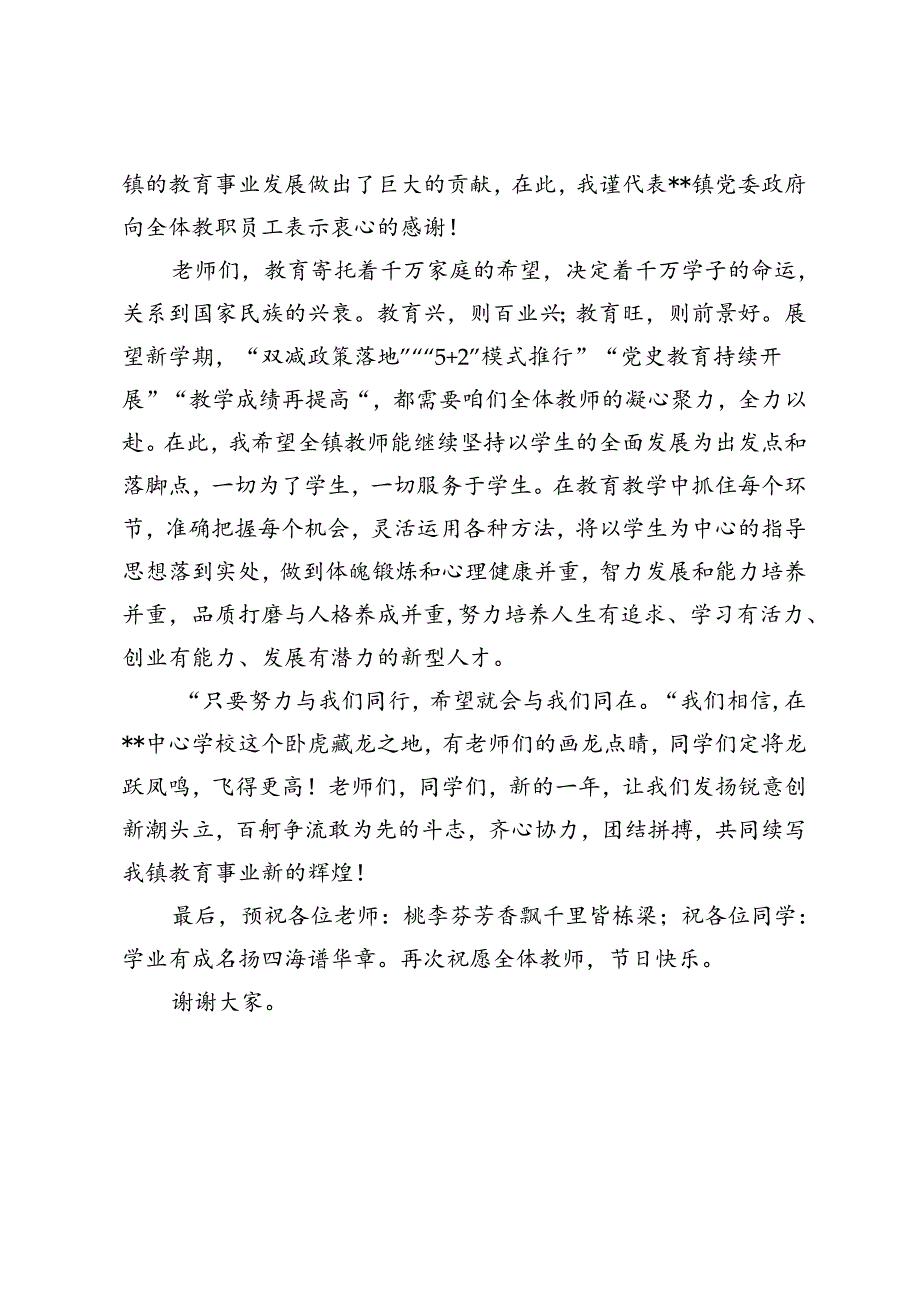 镇的教育事业发展做出了巨大的贡献，在此，我谨代表**镇党委政府向全体教职员工表示衷心的感谢！

老师们，教育寄托着千万家庭的希望，决定着千万学子的命运，关系到国家民族的兴衰。教育兴，则百业兴；教育旺，则前景好。展望新学期，“双减政策落地”““5+2”模式推行”“党史教育持续开展”“教学成绩再提高“，都需要咱们全体教师的凝心聚力，全力以赴。在此，我希望全镇教师能继续坚持以学生的全面发展为出发点和落脚点，一切为了学生，一切服务于学生。在教育教学中抓住每个环节，准确把握每个机会，灵活运用各种方法，将以学生为中心的指导思想落到实处，做到体魄锻炼和心理健康并重，智力发展和能力培养并重，品质打磨与人格养成并重，努力培养人生有追求、学习有活力、创业有能力、发展有潜力的新型人才。

“只要努力与我们同行，希望就会与我们同在。“我们相信，在**中心学校这个卧虎藏龙之地，有老师们的画龙点睛，同学们定将龙跃凤鸣，飞得更高！老师们，同学们，新的一年，让我们发扬锐意创新潮头立，百舸争流敢为先的斗志，齐心协力，团结拼搏，共同续写我镇教育事业新的辉煌！

最后，预祝各位老师：桃李芬芳香飘千里皆栋梁；祝各位同学：学业有成名扬四海谱华章。再次祝愿全体教师，节日快乐。

谢谢大家。